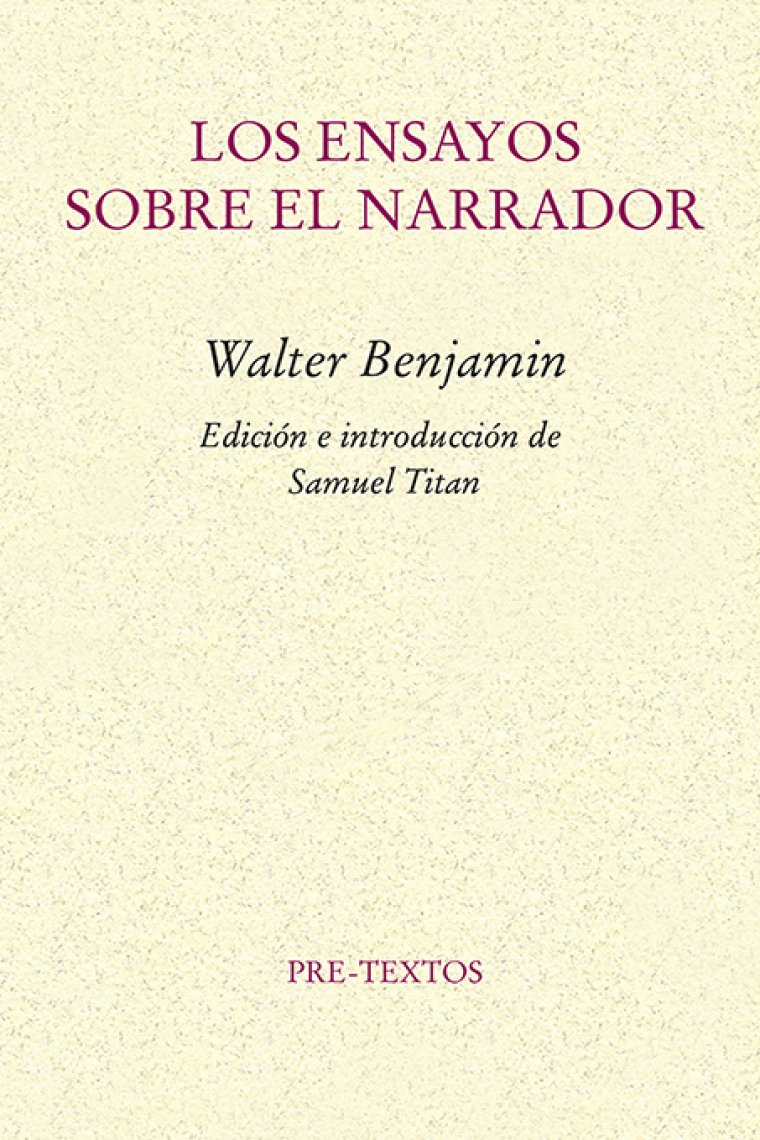 LOS ENSAYOS SOBRE EL NARRADOR

Walter Benjamin

Edición e introducción de Samuel Titan

PRE-TEXTOS